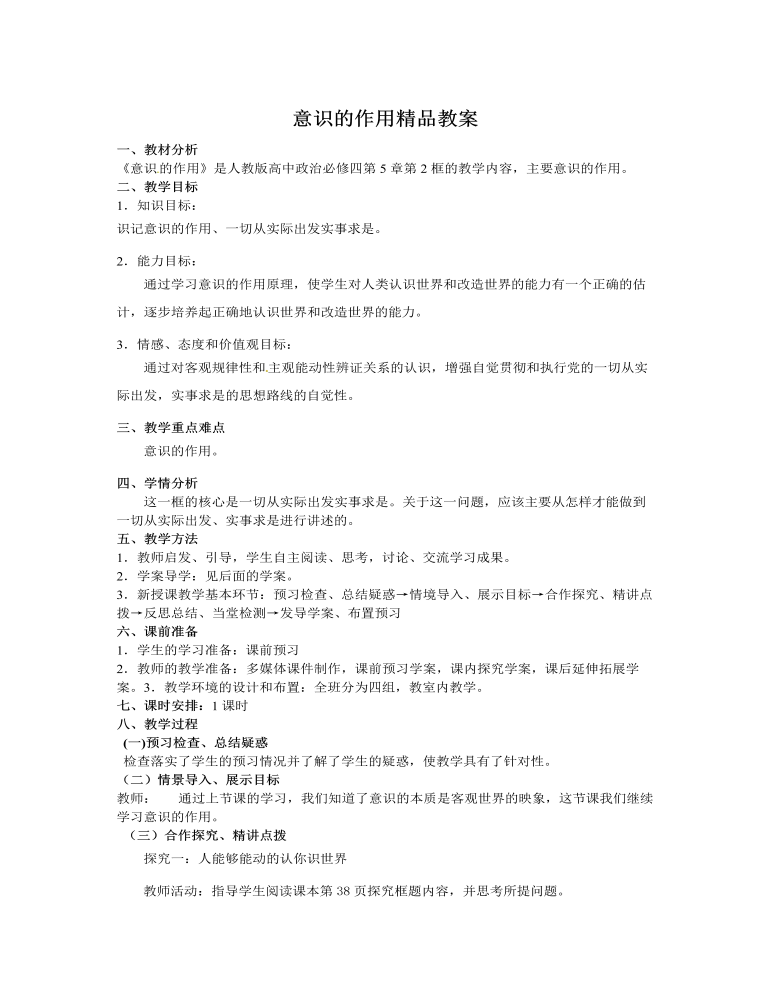 意识的作用精品教案

一、教材分析
《意识的作用》是人教版高中政治必修四第 5 章第 2 框的教学内容，主要意识的作用。
二、教学目标
1．知识目标：
识记意识的作用、一切从实际出发实事求是。

2．能力目标：
通过学习意识的作用原理，使学生对人类认识世界和改造世界的能力有一个正确的估计，逐步培养起正确地认识世界和改造世界的能力。

3．情感、态度和价值观目标：
通过对客观规律性和主观能动性辨证关系的认识，增强自觉贯彻和执行党的一切从实际出发，实事求是的思想路线的自觉性。

三、教学重点难点
意识的作用。

四、学情分析
这一框的核心是一切从实际出发实事求是。关于这一问题，应该主要从怎样才能做到一切从实际出发、实事求是进行讲述的。
五、教学方法
1．教师启发、引导，学生自主阅读、思考，讨论、交流学习成果。
2．学案导学：见后面的学案。
3．新授课教学基本环节：预习检查、总结疑惑→情境导入、展示目标→合作探究、精讲点拨→反思总结、当堂检测→发导学案、布置预习
六、课前准备
1．学生的学习准备：课前预习
2．教师的教学准备：多媒体课件制作，课前预习学案，课内探究学案，课后延伸拓展学案。3．教学环境的设计和布置：全班分为四组，教室内教学。
七、课时安排：1 课时
八、教学过程
(一)预习检查、总结疑惑
检查落实了学生的预习情况并了解了学生的疑惑，使教学具有了针对性。
（二）情景导入、展示目标
教师：　通过上节课的学习，我们知道了意识的本质是客观世界的映象，这节课我们继续学习意识的作用。
（三）合作探究、精讲点拨
探究一：人能够能动的认你识世界

教师活动：指导学生阅读课本第 38 页探究框题内容，并思考所提问题。